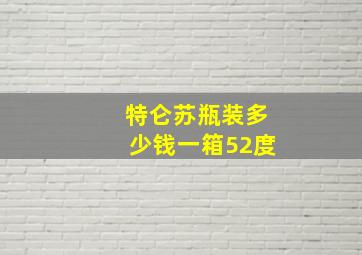 特仑苏瓶装多少钱一箱52度